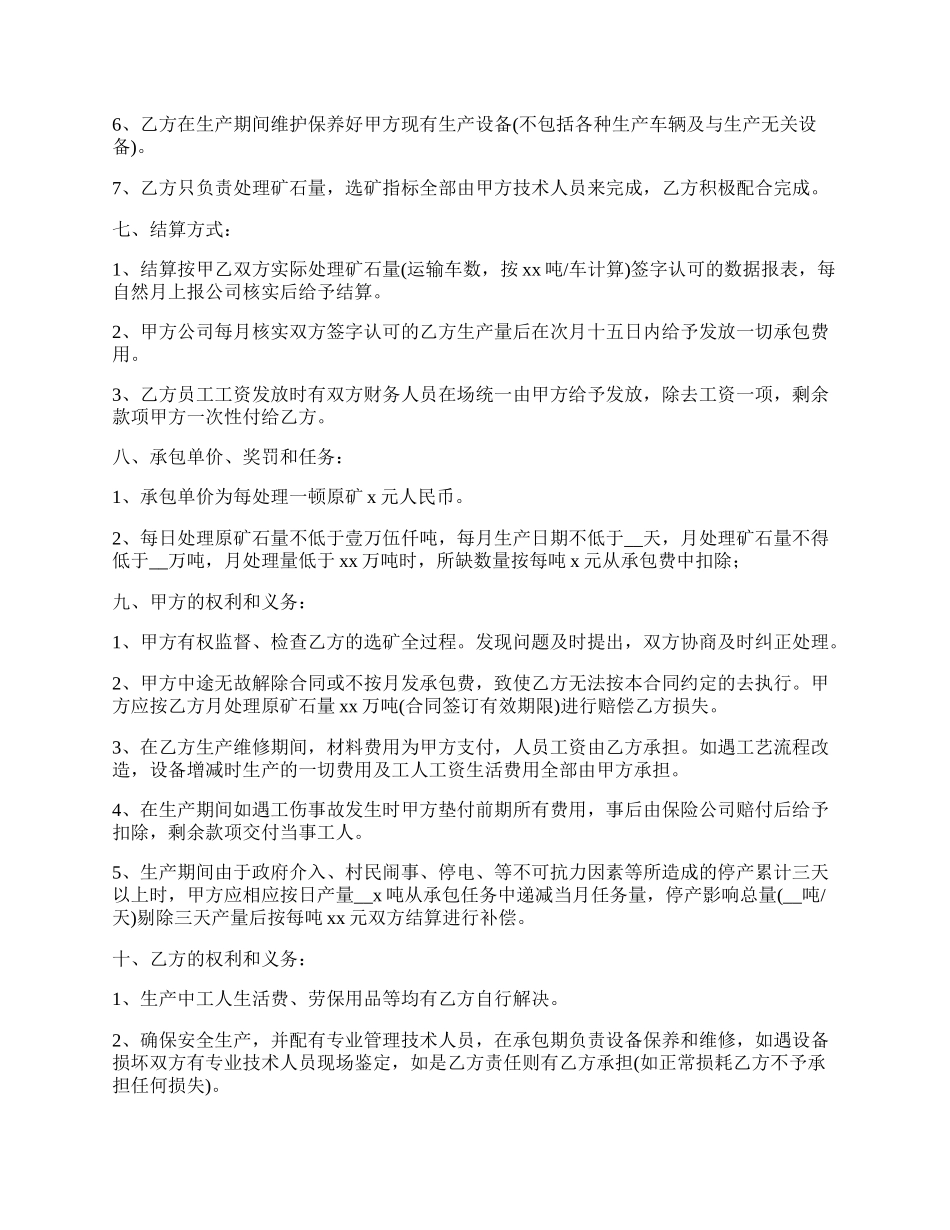 6、乙方在生产期间维护保养好甲方现有生产设备(不包括各种生产车辆及与生产无关设备)。

7、乙方只负责处理矿石量，选矿指标全部由甲方技术人员来完成，乙方积极配合完成。

七、结算方式：

1、结算按甲乙双方实际处理矿石量(运输车数，按 xx 吨/车计算)签字认可的数据报表，每自然月上报公司核实后给予结算。

2、甲方公司每月核实双方签字认可的乙方生产量后在次月十五日内给予发放一切承包费用。

3、乙方员工工资发放时有双方财务人员在场统一由甲方给予发放，除去工资一项，剩余款项甲方一次性付给乙方。

八、承包单价、奖罚和任务：

1、承包单价为每处理一顿原矿 x 元人民币。

2、每日处理原矿石量不低于壹万伍仟吨，每月生产日期不低于__天，月处理矿石量不得低于__万吨，月处理量低于 xx 万吨时，所缺数量按每吨 x 元从承包费中扣除；

九、甲方的权利和义务：

1、甲方有权监督、检查乙方的选矿全过程。发现问题及时提出，双方协商及时纠正处理。

2、甲方中途无故解除合同或不按月发承包费，致使乙方无法按本合同约定的去执行。甲方应按乙方月处理原矿石量 xx 万吨(合同签订有效期限)进行赔偿乙方损失。

3、在乙方生产维修期间，材料费用为甲方支付，人员工资由乙方承担。如遇工艺流程改造，设备增减时生产的一切费用及工人工资生活费用全部由甲方承担。

4、在生产期间如遇工伤事故发生时甲方垫付前期所有费用，事后由保险公司赔付后给予扣除，剩余款项交付当事工人。

5、生产期间由于政府介入、村民闹事、停电、等不可抗力因素等所造成的停产累计三天以上时，甲方应相应按日产量__x 吨从承包任务中递减当月任务量，停产影响总量(__吨/天)剔除三天产量后按每吨 xx 元双方结算进行补偿。

十、乙方的权利和义务：

1、生产中工人生活费、劳保用品等均有乙方自行解决。

2、确保安全生产，并配有专业管理技术人员，在承包期负责设备保养和维修，如遇设备损坏双方有专业技术人员现场鉴定，如是乙方责任则有乙方承担(如正常损耗乙方不予承担任何损失)。